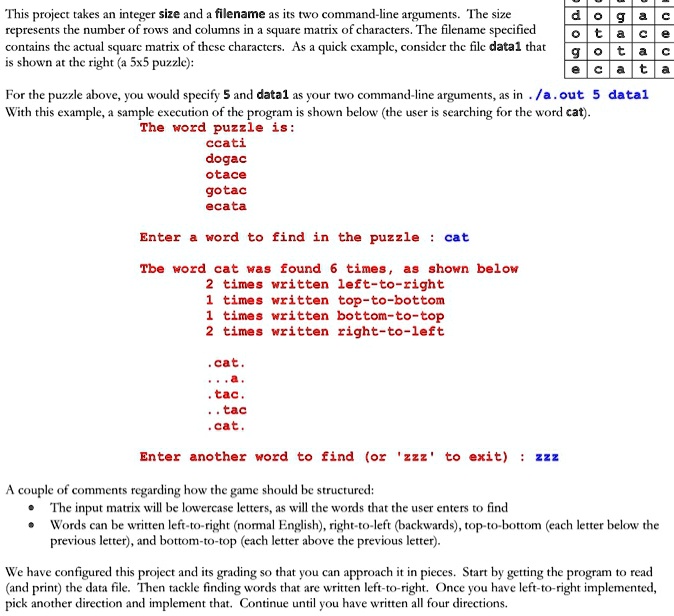 This project takes an integer **size** and a **filename** as its two command-line arguments. The size represents the number of rows and columns in a square matrix of characters. The filename specified contains the actual square matrix of these characters. As a quick example, consider the file **data1** that is shown at the right (a 5x5 puzzle):

| d | o | g | a | c |
|---|---|---|---|---|
| o | t | a | c | e |
| g | o | t | a | c |
| e | c | a | t | a |

For the puzzle above, you would specify **5** and **data1** as your two command-line arguments, as in ./a.out 5 data1
With this example, a sample execution of the program is shown below (the user is searching for the word **cat**).

The word puzzle is:
ccati
dogac
otace
gotac
ecata

Enter a word to find in the puzzle : cat

Tbe word cat was found 6 times, as shown below
2 times written left-to-right
1 times written top-to-bottom
1 times written bottom-to-top
2 times written right-to-left

.cat.
...a.
.tac.
..tac
.cat.

Enter another word to find (or 'zzz' to exit) : zzz

A couple of comments regarding how the game should be structured:
• The input matrix will be lowercase letters, as will the words that the user enters to find
• Words can be written left-to-right (normal English), right-to-left (backwards), top-to-bottom (each letter below the previous letter), and bottom-to-top (each letter above the previous letter).

We have configured this project and its grading so that you can approach it in pieces. Start by getting the program to read (and print) the data file. Then tackle finding words that are written left-to-right. Once you have left-to-right implemented, pick another direction and implement that. Continue until you have written all four directions.